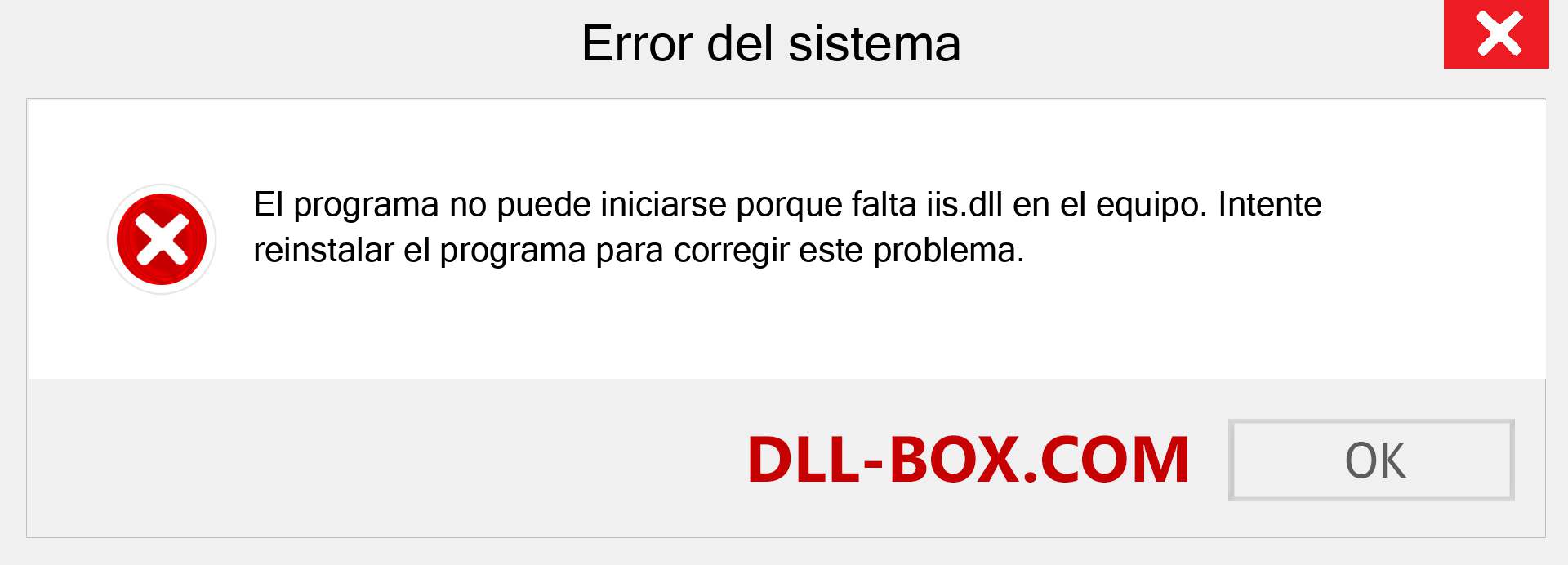 Error del sistema

El programa no puede iniciarse porque falta iis.dll en el equipo. Intente reinstalar el programa para corregir este problema.

DLL-BOX.COM

OK